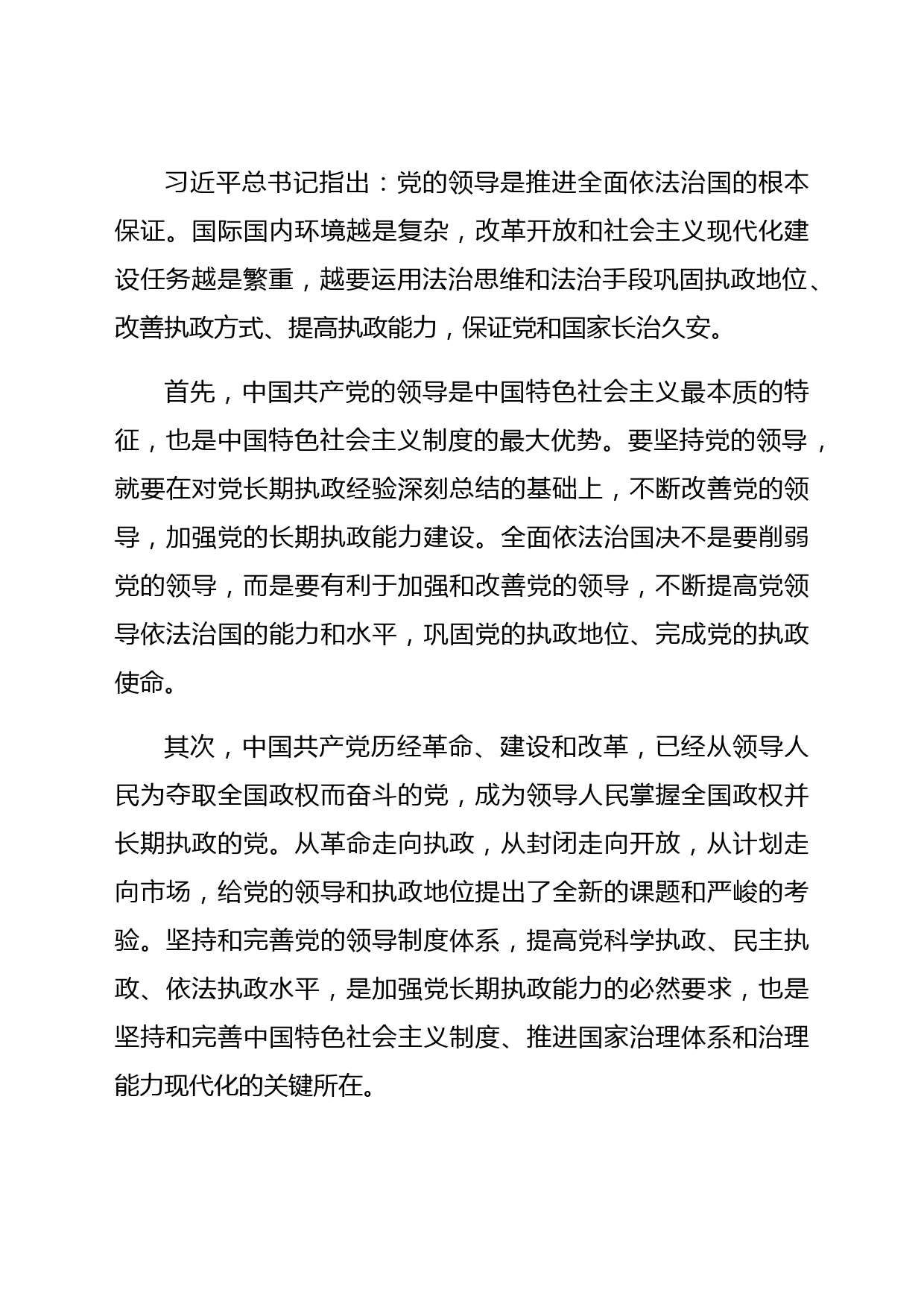 习近平总书记指出：党的领导是推进全面依法治国的根本保证。国际国内环境越是复杂，改革开放和社会主义现代化建设任务越是繁重，越要运用法治思维和法治手段巩固执政地位、改善执政方式、提高执政能力，保证党和国家长治久安。

首先，中国共产党的领导是中国特色社会主义最本质的特征，也是中国特色社会主义制度的最大优势。要坚持党的领导，就要在对党长期执政经验深刻总结的基础上，不断改善党的领导，加强党的长期执政能力建设。全面依法治国决不是要削弱党的领导，而是要有利于加强和改善党的领导，不断提高党领导依法治国的能力和水平，巩固党的执政地位、完成党的执政使命。

其次，中国共产党历经革命、建设和改革，已经从领导人民为夺取全国政权而奋斗的党，成为领导人民掌握全国政权并长期执政的党。从革命走向执政，从封闭走向开放，从计划走向市场，给党的领导和执政地位提出了全新的课题和严峻的考验。坚持和完善党的领导制度体系，提高党科学执政、民主执政、依法执政水平，是加强党长期执政能力的必然要求，也是坚持和完善中国特色社会主义制度、推进国家治理体系和治理能力现代化的关键所在。